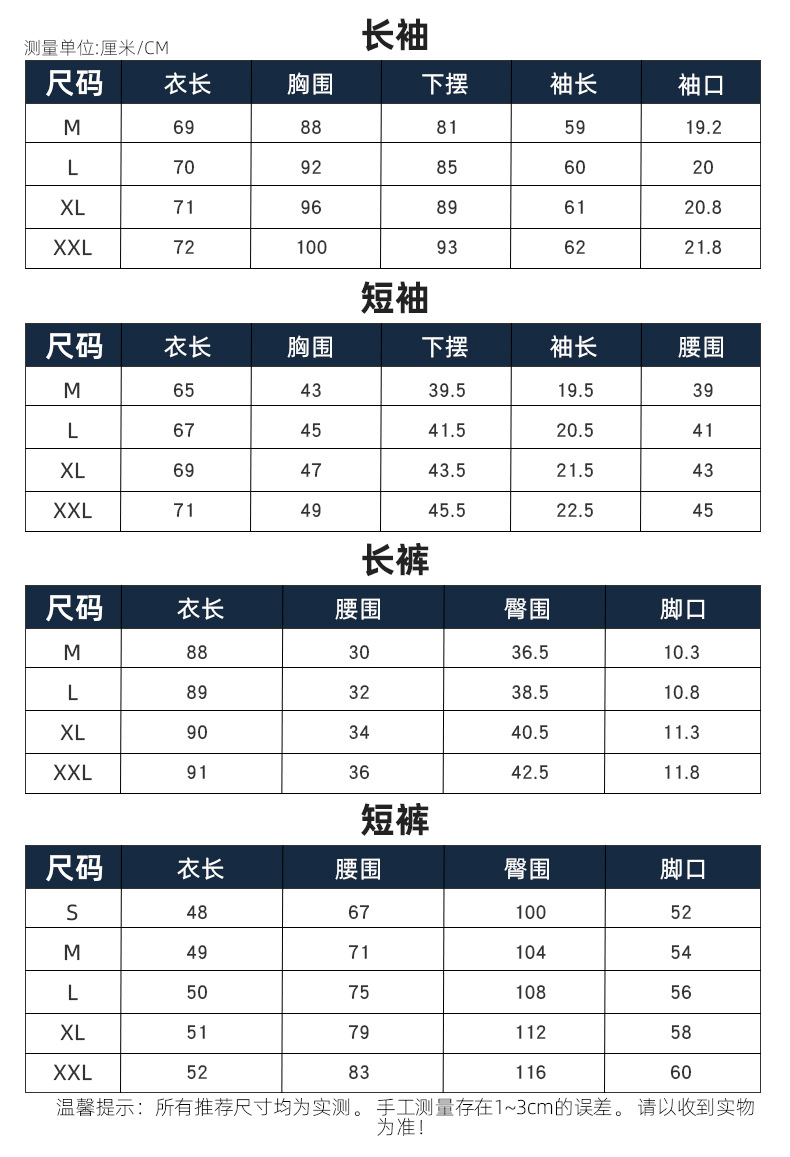 测量单位:厘米/CM

长袖

| 尺码 | 衣长 | 胸围 | 下摆 | 袖长 | 袖口 |
|---|---|---|---|---|---|
| M | 69 | 88 | 81 | 59 | 19.2 |
| L | 70 | 92 | 85 | 60 | 20 |
| XL | 71 | 96 | 89 | 61 | 20.8 |
| XXL | 72 | 100 | 93 | 62 | 21.8 |

短袖

| 尺码 | 衣长 | 胸围 | 下摆 | 袖长 | 腰围 |
|---|---|---|---|---|---|
| M | 65 | 43 | 39.5 | 19.5 | 39 |
| L | 67 | 45 | 41.5 | 20.5 | 41 |
| XL | 69 | 47 | 43.5 | 21.5 | 43 |
| XXL | 71 | 49 | 45.5 | 22.5 | 45 |

长裤

| 尺码 | 衣长 | 腰围 | 臀围 | 脚口 |
|---|---|---|---|---|
| M | 88 | 30 | 36.5 | 10.3 |
| L | 89 | 32 | 38.5 | 10.8 |
| XL | 90 | 34 | 40.5 | 11.3 |
| XXL | 91 | 36 | 42.5 | 11.8 |

短裤

| 尺码 | 衣长 | 腰围 | 臀围 | 脚口 |
|---|---|---|---|---|
| S | 48 | 67 | 100 | 52 |
| M | 49 | 71 | 104 | 54 |
| L | 50 | 75 | 108 | 56 |
| XL | 51 | 79 | 112 | 58 |
| XXL | 52 | 83 | 116 | 60 |

温馨提示：所有推荐尺寸均为实测。手工测量存在1~3cm的误差。请以收到实物为准！